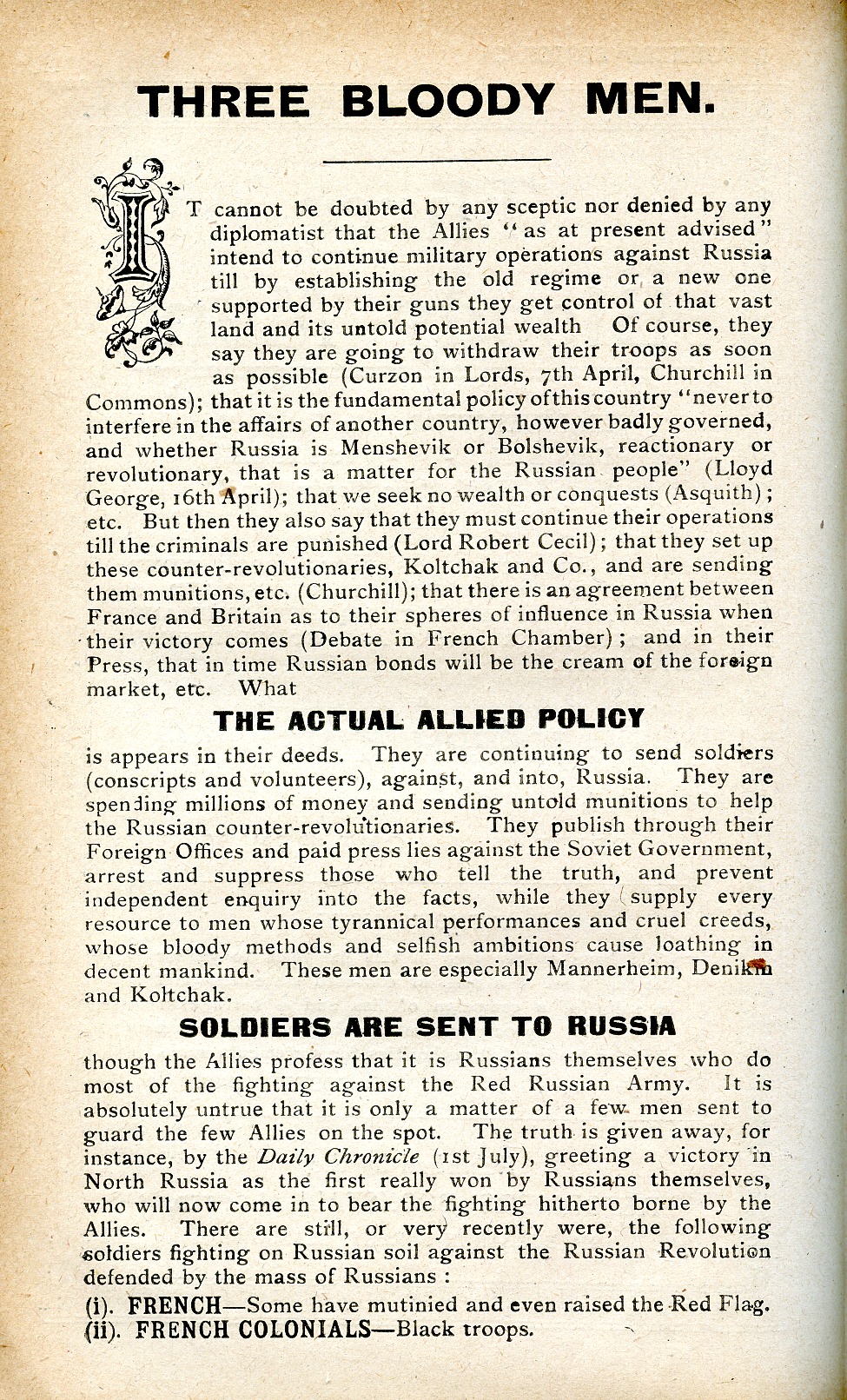 THREE BLOODY MEN.

IT cannot be doubted by any sceptic nor denied by any diplomatist that the Allies "as at present advised" intend to continue military operations against Russia till by establishing the old regime or a new one supported by their guns they get control of that vast land and its untold potential wealth Of course, they say they are going to withdraw their troops as soon as possible (Curzon in Lords, 7th April, Churchill in Commons); that it is the fundamental policy of this country "never to interfere in the affairs of another country, however badly governed, and whether Russia is Menshevik or Bolshevik, reactionary or revolutionary, that is a matter for the Russian people" (Lloyd George, 16th April); that we seek no wealth or conquests (Asquith); etc. But then they also say that they must continue their operations till the criminals are punished (Lord Robert Cecil); that they set up these counter-revolutionaries, Koltchak and Co., and are sending them munitions, etc. (Churchill); that there is an agreement between France and Britain as to their spheres of influence in Russia when their victory comes (Debate in French Chamber); and in their Press, that in time Russian bonds will be the cream of the foreign market, etc. What

THE ACTUAL ALLIED POLICY

is appears in their deeds. They are continuing to send soldiers (conscripts and volunteers), against, and into, Russia. They are spending millions of money and sending untold munitions to help the Russian counter-revolutionaries. They publish through their Foreign Offices and paid press lies against the Soviet Government, arrest and suppress those who tell the truth, and prevent independent enquiry into the facts, while they supply every resource to men whose tyrannical performances and cruel creeds, whose bloody methods and selfish ambitions cause loathing in decent mankind. These men are especially Mannerheim, Denikin and Koltchak.

SOLDIERS ARE SENT TO RUSSIA

though the Allies profess that it is Russians themselves who do most of the fighting against the Red Russian Army. It is absolutely untrue that it is only a matter of a few men sent to guard the few Allies on the spot. The truth is given away, for instance, by the Daily Chronicle (1st July), greeting a victory in North Russia as the first really won by Russians themselves, who will now come in to bear the fighting hitherto borne by the Allies. There are still, or very recently were, the following soldiers fighting on Russian soil against the Russian Revolution defended by the mass of Russians :

(i). FRENCH—Some have mutinied and even raised the Red Flag.
(ii). FRENCH COLONIALS—Black troops.